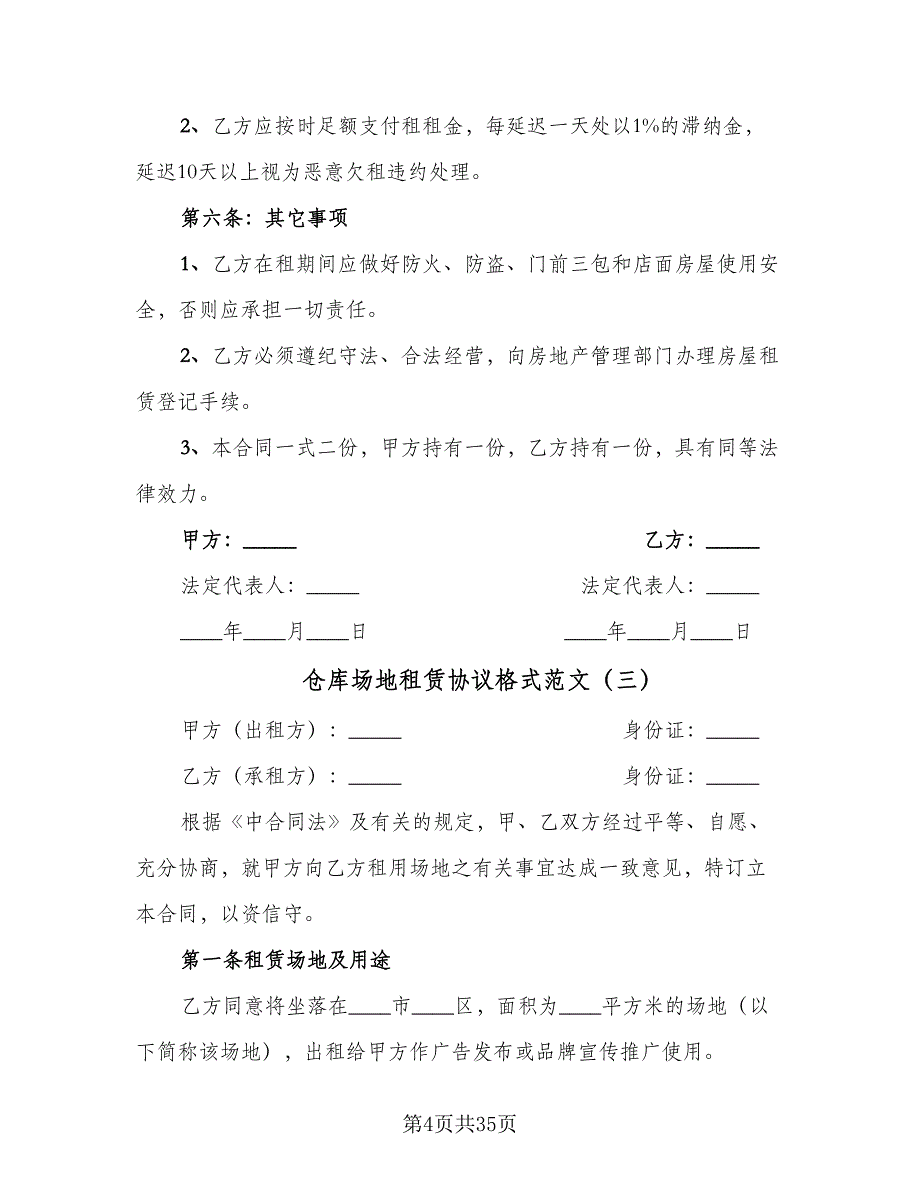 2、乙方应按时足额支付租租金，每延迟一天处以1%的滞纳金，延迟10天以上视为恶意欠租违约处理。

第六条：其它事项

1、乙方在租期间应做好防火、防盗、门前三包和店面房屋使用安全，否则应承担一切责任。

2、乙方必须遵纪守法、合法经营，向房地产管理部门办理房屋租赁登记手续。

3、本合同一式二份，甲方持有一份，乙方持有一份，具有同等法律效力。

甲方：_____

乙方：_____

法定代表人：_____

法定代表人：_____

____年____月____日

____年____月____日

仓库场地租赁协议格式范文（三）

甲方（出租方）：_____

身份证：_____

乙方（承租方）：_____

身份证：_____

根据《中合同法》及有关的规定，甲、乙双方经过平等、自愿、充分协商，就甲方向乙方租用场地之有关事宜达成一致意见，特订立本合同，以资信守。

第一条租赁场地及用途

乙方同意将坐落在____市____区，面积为____平方米的场地（以下简称该场地），出租给甲方作广告发布或品牌宣传推广使用。

第4页共35页